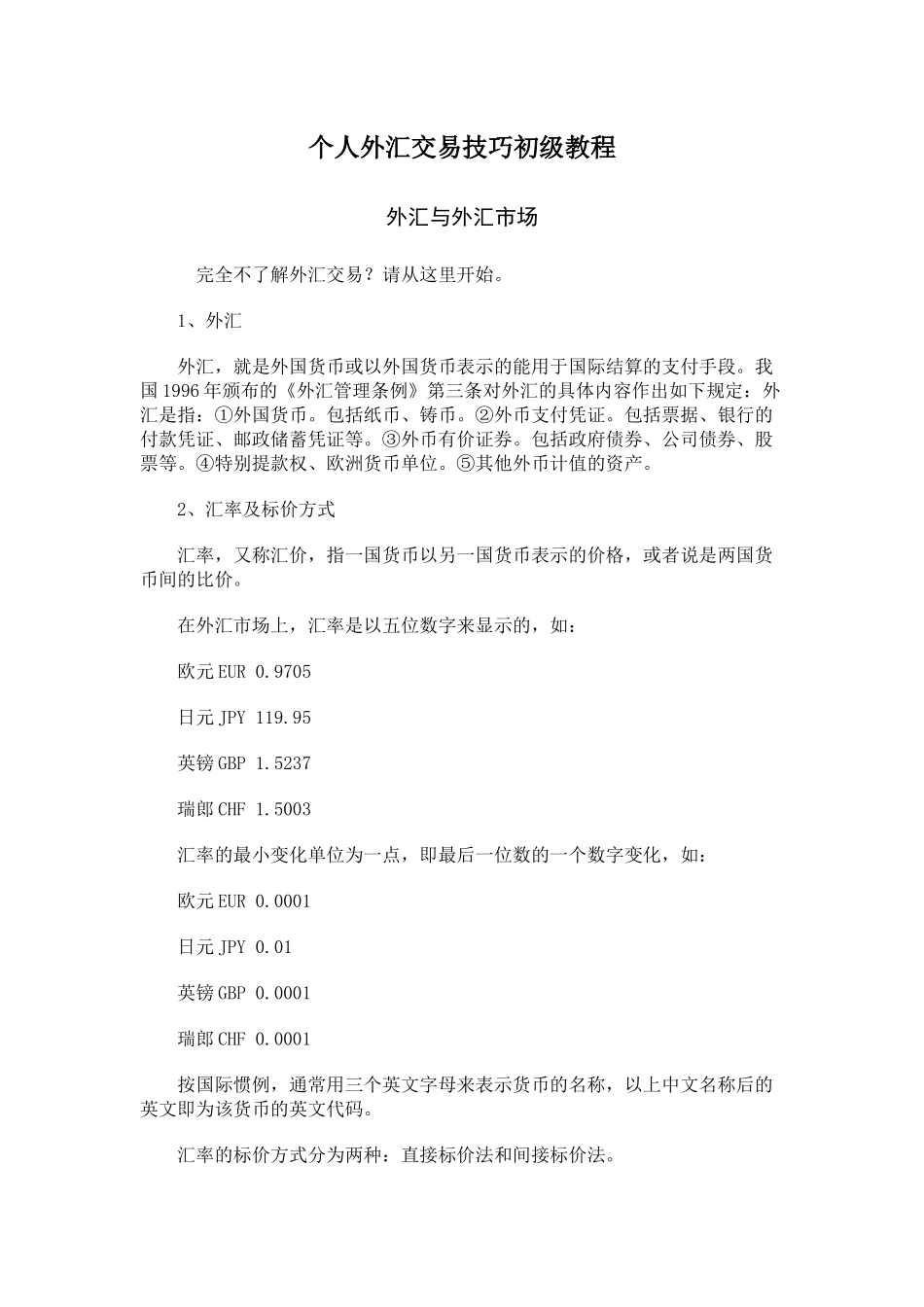 个人外汇交易技巧初级教程

外汇与外汇市场

完全不了解外汇交易？请从这里开始。

1、外汇

外汇，就是外国货币或以外国货币表示的能用于国际结算的支付手段。我国1996年颁布的《外汇管理条例》第三条对外汇的具体内容作出如下规定：外汇是指：①外国货币。包括纸币、铸币。②外币支付凭证。包括票据、银行的付款凭证、邮政储蓄凭证等。③外币有价证券。包括政府债券、公司债券、股票等。④特别提款权、欧洲货币单位。⑤其他外币计值的资产。

2、汇率及标价方式

汇率，又称汇价，指一国货币以另一国货币表示的价格，或者说是两国货币间的比价。

在外汇市场上，汇率是以五位数字来显示的，如：

欧元EUR 0.9705

日元JPY 119.95

英镑GBP 1.5237

瑞郎CHF 1.5003

汇率的最小变化单位为一点，即最后一位数的一个数字变化，如：

欧元EUR 0.0001

日元JPY 0.01

英镑GBP 0.0001

瑞郎CHF 0.0001

按国际惯例，通常用三个英文字母来表示货币的名称，以上中文名称后的英文即为该货币的英文代码。

汇率的标价方式分为两种：直接标价法和间接标价法。